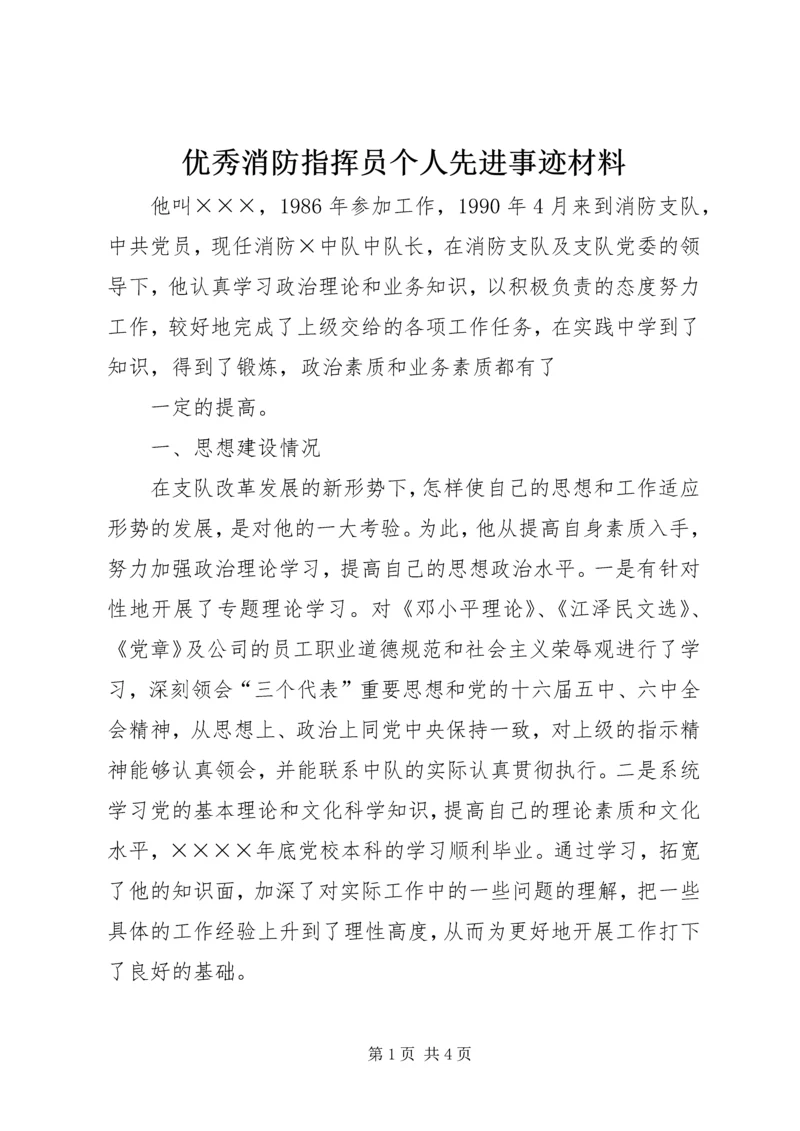 优秀消防指挥员个人先进事迹材料

他叫×××，1986年参加工作，1990年4月来到消防支队，中共党员，现任消防×中队中队长，在消防支队及支队党委的领导下，他认真学习政治理论和业务知识，以积极负责的态度努力工作，较好地完成了上级交给的各项工作任务，在实践中学到了知识，得到了锻炼，政治素质和业务素质都有了

一定的提高。

一、思想建设情况

在支队改革发展的新形势下，怎样使自己的思想和工作适应形势的发展，是对他的一大考验。为此，他从提高自身素质入手，努力加强政治理论学习，提高自己的思想政治水平。一是有针对性地开展了专题理论学习。对《邓小平理论》、《江泽民文选》、《党章》及公司的员工职业道德规范和社会主义荣辱观进行了学习，深刻领会“三个代表”重要思想和党的十六届五中、六中全会精神，从思想上、政治上同党中央保持一致，对上级的指示精神能够认真领会，并能联系中队的实际认真贯彻执行。二是系统学习党的基本理论和文化科学知识，提高自己的理论素质和文化水平，××××年底党校本科的学习顺利毕业。通过学习，拓宽了他的知识面，加深了对实际工作中的一些问题的理解，把一些具体的工作经验上升到了理性高度，从而为更好地开展工作打下了良好的基础。

第1页 共4页